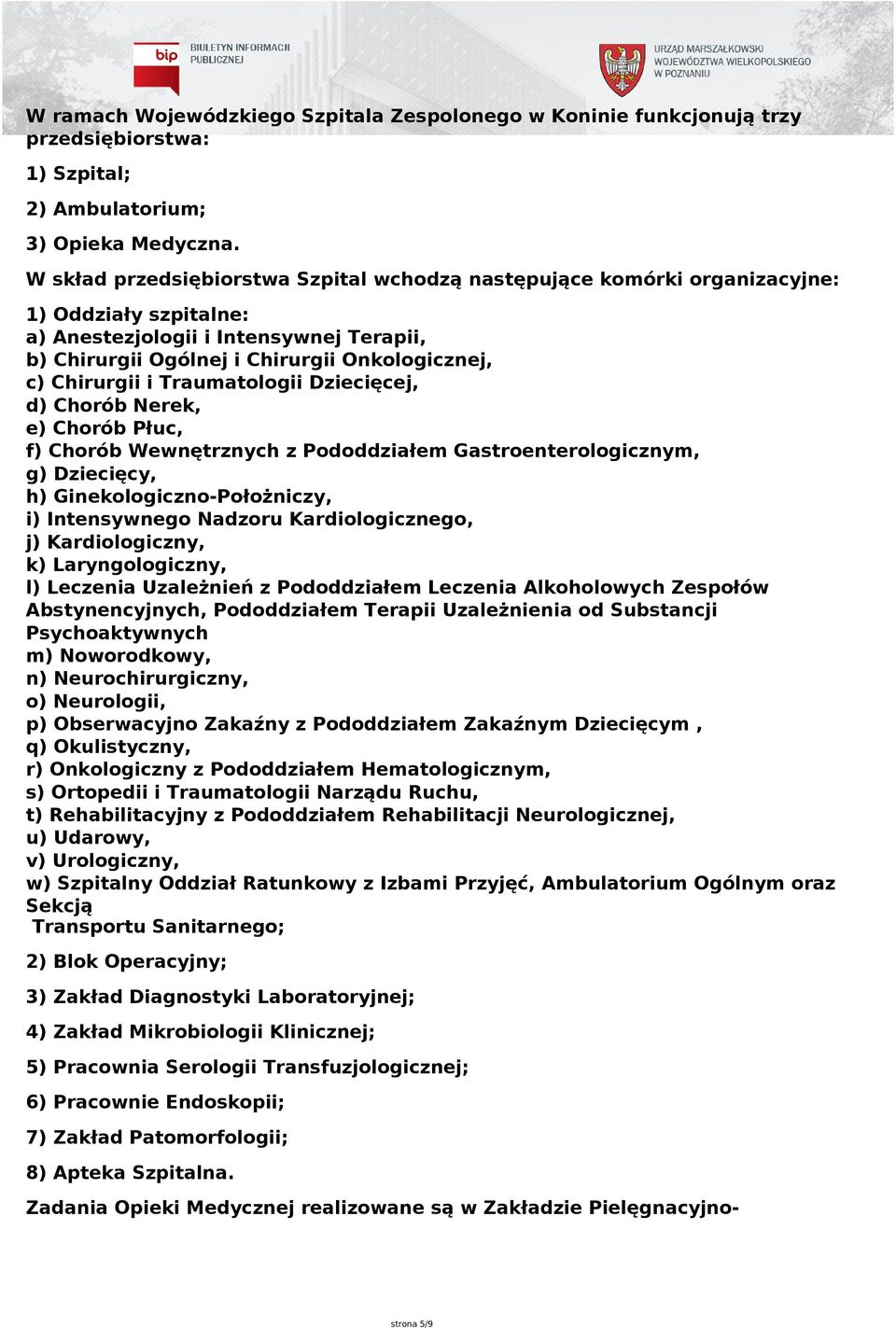 bip BIULETYN INFORMACJI PUBLICZNEJ

URZĄD MARSZAŁKOWSKI WOJEWÓDZTWA WIELKOPOLSKIEGO W POZNANIU

W ramach Wojewódzkiego Szpitala Zespolonego w Koninie funkcjonują trzy przedsiębiorstwa:

1) Szpital;

2) Ambulatorium;

3) Opieka Medyczna.

W skład przedsiębiorstwa Szpital wchodzą następujące komórki organizacyjne:

1) Oddziały szpitalne:
a) Anestezjologii i Intensywnej Terapii,
b) Chirurgii Ogólnej i Chirurgii Onkologicznej,
c) Chirurgii i Traumatologii Dziecięcej,
d) Chorób Nerek,
e) Chorób Płuc,
f) Chorób Wewnętrznych z Pododdziałem Gastroenterologicznym,
g) Dziecięcy,
h) Ginekologiczno-Położniczy,
i) Intensywnego Nadzoru Kardiologicznego,
j) Kardiologiczny,
k) Laryngologiczny,
l) Leczenia Uzależnień z Pododdziałem Leczenia Alkoholowych Zespołów Abstynencyjnych, Pododdziałem Terapii Uzależnienia od Substancji Psychoaktywnych
m) Noworodkowy,
n) Neurochirurgiczny,
o) Neurologii,
p) Obserwacyjno Zakaźny z Pododdziałem Zakaźnym Dziecięcym ,
q) Okulistyczny,
r) Onkologiczny z Pododdziałem Hematologicznym,
s) Ortopedii i Traumatologii Narządu Ruchu,
t) Rehabilitacyjny z Pododdziałem Rehabilitacji Neurologicznej,
u) Udarowy,
v) Urologiczny,
w) Szpitalny Oddział Ratunkowy z Izbami Przyjęć, Ambulatorium Ogólnym oraz Sekcją
Transportu Sanitarnego;

2) Blok Operacyjny;

3) Zakład Diagnostyki Laboratoryjnej;

4) Zakład Mikrobiologii Klinicznej;

5) Pracownia Serologii Transfuzjologicznej;

6) Pracownie Endoskopii;

7) Zakład Patomorfologii;

8) Apteka Szpitalna.

Zadania Opieki Medycznej realizowane są w Zakładzie Pielęgnacyjno-

strona 5/9